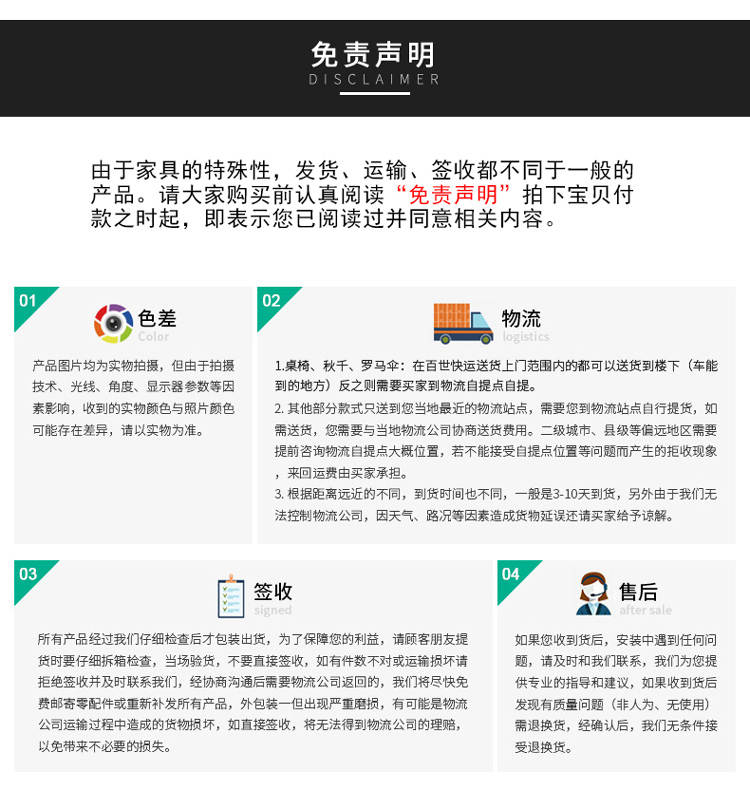 免责声明
DISCLAIMER

由于家具的特殊性，发货、运输、签收都不同于一般的产品。请大家购买前认真阅读“免责声明”拍下宝贝付款之时起，即表示您已阅读过并同意相关内容。

01
色差
Color

产品图片均为实物拍摄，但由于拍摄技术、光线、角度、显示器参数等因素影响，收到的实物颜色与照片颜色可能存在差异，请以实物为准。

02
物流
logistics

1.桌椅、秋千、罗马伞：在百世快运送货上门范围内的都可以送货到楼下（车能到的地方）反之则需要买家到物流自提点自提。

2. 其他部分款式只送到您当地最近的物流站点，需要您到物流站点自行提货，如需送货，您需要与当地物流公司协商送货费用。二级城市、县级等偏远地区需要提前咨询物流自提点大概位置，若不能接受自提点位置等问题而产生的拒收现象，来回运费由买家承担。

3. 根据距离远近的不同，到货时间也不同，一般是3-10天到货，另外由于我们无法控制物流公司，因天气、路况等因素造成货物延误还请买家给予谅解。

03
签收
signed

所有产品经过我们仔细检查后才包装出货，为了保障您的利益，请顾客朋友提货时要仔细拆箱检查，当场验货，不要直接签收，如有件数不对或运输损坏请拒绝签收并及时联系我们，经协商沟通后需要物流公司返回的，我们将尽快免费邮寄零配件或重新补发所有产品，外包装一但出现严重磨损，有可能是物流公司运输过程中造成的货物损坏，如直接签收，将无法得到物流公司的理赔，以免带来不必要的损失。

04
售后
after sale

如果您收到货后，安装中遇到任何问题，请及时和我们联系，我们为您提供专业的指导和建议，如果收到货后发现有质量问题（非人为、无使用）需退换货，经确认后，我们无条件接受退换货。